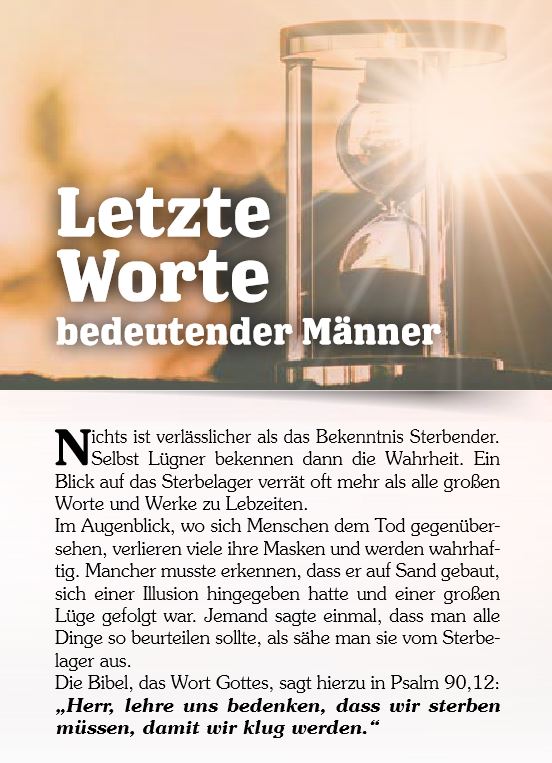 Letzte Worte bedeutender Männer

Nichts ist verlässlicher als das Bekenntnis Sterbender. Selbst Lügner bekennen dann die Wahrheit. Ein Blick auf das Sterbelager verrät oft mehr als alle großen Worte und Werke zu Lebzeiten.
Im Augenblick, wo sich Menschen dem Tod gegenübersehen, verlieren viele ihre Masken und werden wahrhaftig. Mancher musste erkennen, dass er auf Sand gebaut, sich einer Illusion hingegeben hatte und einer großen Lüge gefolgt war. Jemand sagte einmal, dass man alle Dinge so beurteilen sollte, als sähe man sie vom Sterbelager aus.
Die Bibel, das Wort Gottes, sagt hierzu in Psalm 90,12: „Herr, lehre uns bedenken, dass wir sterben müssen, damit wir klug werden.“